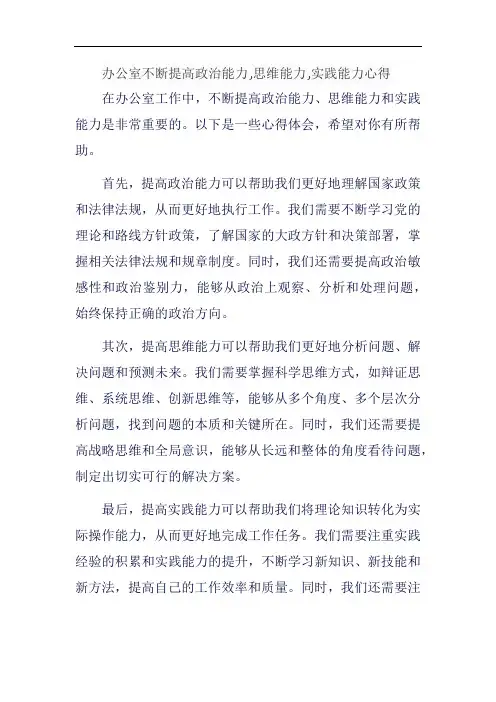 办公室不断提高政治能力,思维能力,实践能力心得

在办公室工作中，不断提高政治能力、思维能力和实践能力是非常重要的。以下是一些心得体会，希望对你有所帮助。

首先，提高政治能力可以帮助我们更好地理解国家政策和法律法规，从而更好地执行工作。我们需要不断学习党的理论和路线方针政策，了解国家的大政方针和决策部署，掌握相关法律法规和规章制度。同时，我们还需要提高政治敏感性和政治鉴别力，能够从政治上观察、分析和处理问题，始终保持正确的政治方向。

其次，提高思维能力可以帮助我们更好地分析问题、解决问题和预测未来。我们需要掌握科学思维方式，如辩证思维、系统思维、创新思维等，能够从多个角度、多个层次分析问题，找到问题的本质和关键所在。同时，我们还需要提高战略思维和全局意识，能够从长远和整体的角度看待问题，制定出切实可行的解决方案。

最后，提高实践能力可以帮助我们将理论知识转化为实际操作能力，从而更好地完成工作任务。我们需要注重实践经验的积累和实践能力的提升，不断学习新知识、新技能和新方法，提高自己的工作效率和质量。同时，我们还需要注